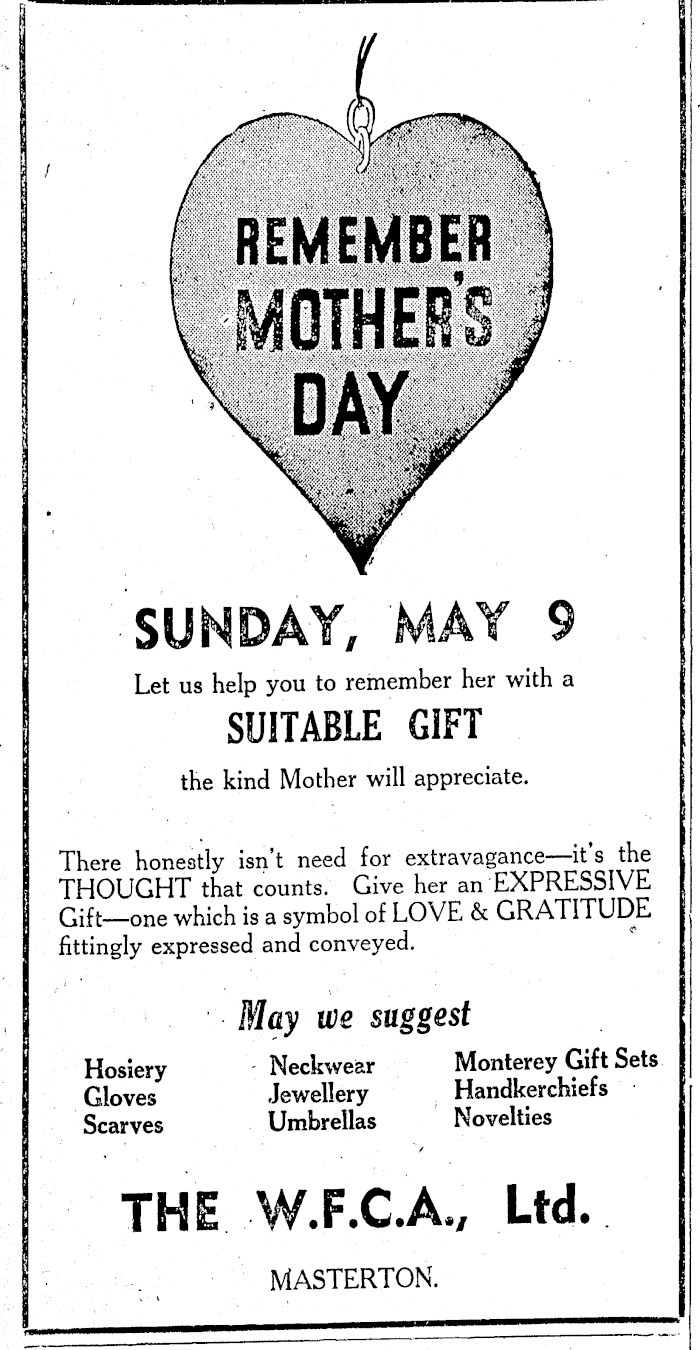 REMEMBER MOTHER'S DAY

SUNDAY, MAY 9

Let us help you to remember her with a

SUITABLE GIFT

the kind Mother will appreciate.

There honestly isn't need for extravagance—it's the THOUGHT that counts. Give her an EXPRESSIVE Gift—one which is a symbol of LOVE & GRATITUDE fittingly expressed and conveyed.

May we suggest

Hosiery
Gloves
Scarves

Neckwear
Jewellery
Umbrellas

Monterey Gift Sets
Handkerchiefs
Novelties

THE W.F.C.A., Ltd.

MASTERTON.